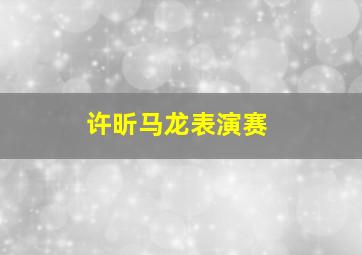 许昕马龙表演赛